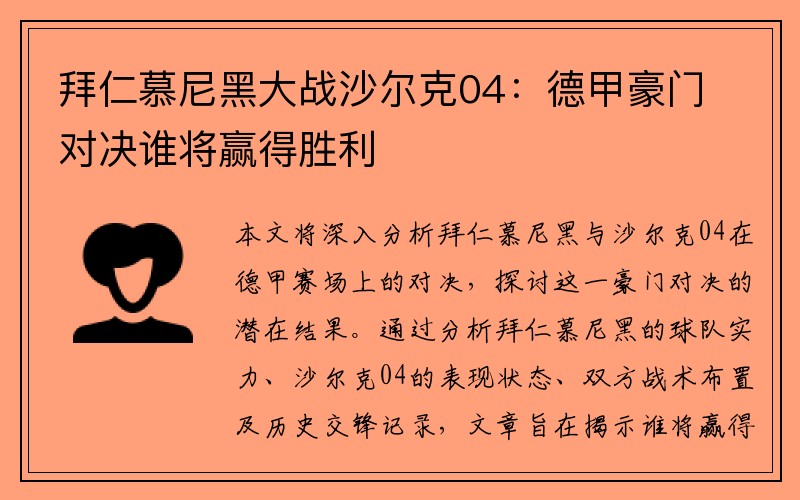 拜仁慕尼黑大战沙尔克04：德甲豪门对决谁将赢得胜利

本文将深入分析拜仁慕尼黑与沙尔克04在德甲赛场上的对决，探讨这一豪门对决的潜在结果。通过分析拜仁慕尼黑的球队实力、沙尔克04的表现状态、双方战术布置及历史交锋记录，文章旨在揭示谁将赢得